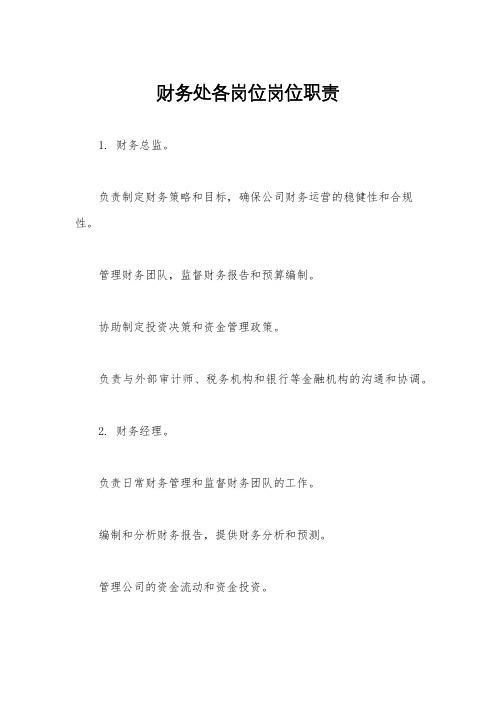 财务处各岗位岗位职责

1. 财务总监。

负责制定财务策略和目标，确保公司财务运营的稳健性和合规性。

管理财务团队，监督财务报告和预算编制。

协助制定投资决策和资金管理政策。

负责与外部审计师、税务机构和银行等金融机构的沟通和协调。

2. 财务经理。

负责日常财务管理和监督财务团队的工作。

编制和分析财务报告，提供财务分析和预测。

管理公司的资金流动和资金投资。